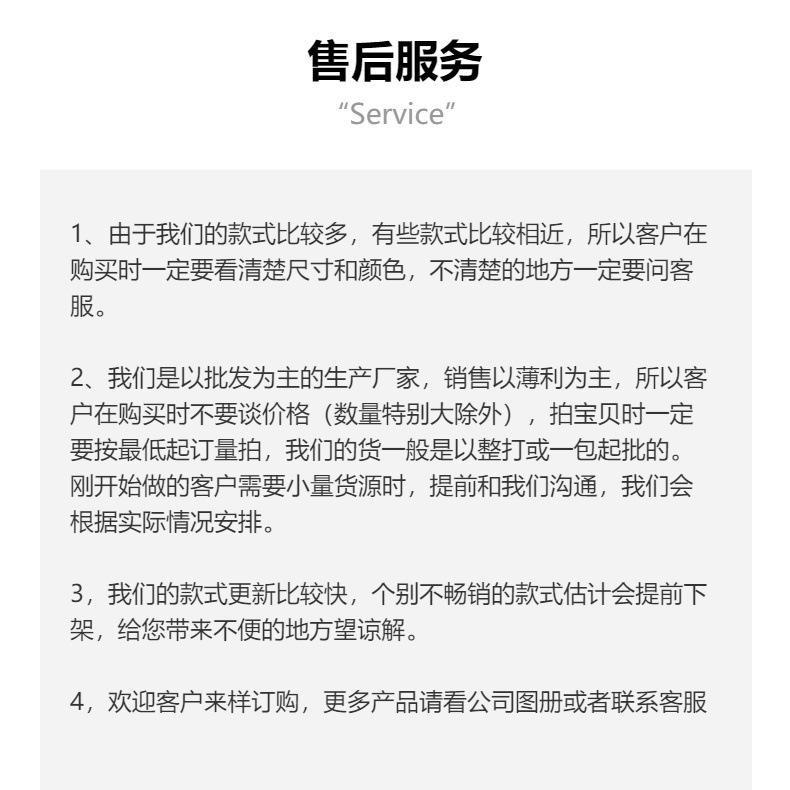 售后服务
“Service”

1、由于我们的款式比较多，有些款式比较相近，所以客户在购买时一定要看清楚尺寸和颜色，不清楚的地方一定要问客服。

2、我们是以批发为主的生产厂家，销售以薄利为主，所以客户在购买时不要谈价格（数量特别大除外），拍宝贝时一定要按最低起订量拍，我们的货一般是以整打或一包起批的。刚开始做的客户需要小量货源时，提前和我们沟通，我们会根据实际情况安排。

3，我们的款式更新比较快，个别不畅销的款式估计会提前下架，给您带来不便的地方望谅解。

4，欢迎客户来样订购，更多产品请看公司图册或者联系客服